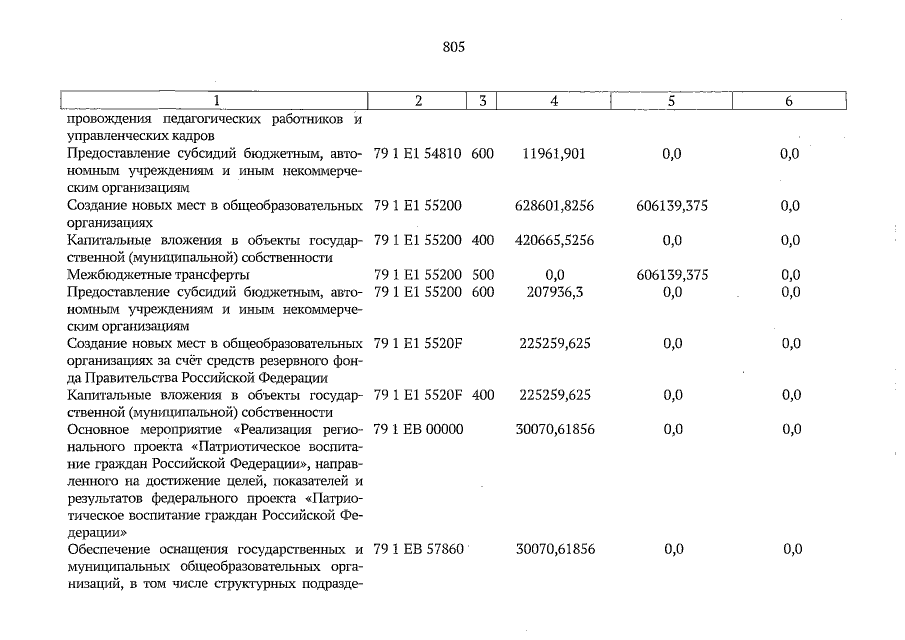 805

| 1 | 2 | 3 | 4 | 5 | 6 |
|---|---|---|---|---|---|
| провождения педагогических работников и управленческих кадров | | | | | |
| Предоставление субсидий бюджетным, автономным учреждениям и иным некоммерческим организациям | 79 1 E1 54810 | 600 | 11961,901 | 0,0 | 0,0 |
| Создание новых мест в общеобразовательных организациях | 79 1 E1 55200 | | 628601,8256 | 606139,375 | 0,0 |
| Капитальные вложения в объекты государственной (муниципальной) собственности | 79 1 E1 55200 | 400 | 420665,5256 | 0,0 | 0,0 |
| Межбюджетные трансферты | 79 1 E1 55200 | 500 | 0,0 | 606139,375 | 0,0 |
| Предоставление субсидий бюджетным, автономным учреждениям и иным некоммерческим организациям | 79 1 E1 55200 | 600 | 207936,3 | 0,0 | 0,0 |
| Создание новых мест в общеобразовательных организациях за счёт средств резервного фонда Правительства Российской Федерации | 79 1 E1 5520F | | 225259,625 | 0,0 | 0,0 |
| Капитальные вложения в объекты государственной (муниципальной) собственности | 79 1 E1 5520F | 400 | 225259,625 | 0,0 | 0,0 |
| Основное мероприятие «Реализация регионального проекта «Патриотическое воспитание граждан Российской Федерации», направленного на достижение целей, показателей и результатов федерального проекта «Патриотическое воспитание граждан Российской Федерации» | 79 1 EB 00000 | | 30070,61856 | 0,0 | 0,0 |
| Обеспечение оснащения государственных и муниципальных общеобразовательных организаций, в том числе структурных подразде- | 79 1 EB 57860 | | 30070,61856 | 0,0 | 0,0 |